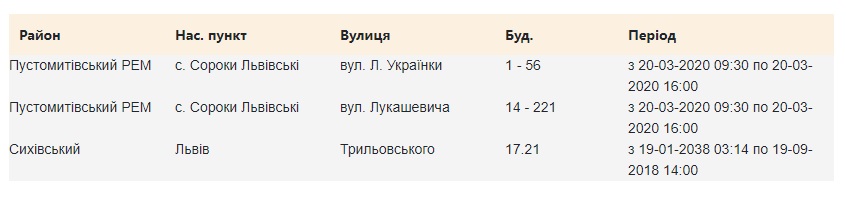 | Район | Нас. пункт | Вулиця | Буд. | Період |
|---|---|---|---|---|
| Пустомитівський РЕМ | с. Сороки Львівські | вул. Л. Українки | 1 - 56 | з 20-03-2020 09:30 по 20-03-2020 16:00 |
| Пустомитівський РЕМ | с. Сороки Львівські | вул. Лукашевича | 14 - 221 | з 20-03-2020 09:30 по 20-03-2020 16:00 |
| Сихівський | Львів | Трильовського | 17.21 | з 19-01-2038 03:14 по 19-09-2018 14:00 |